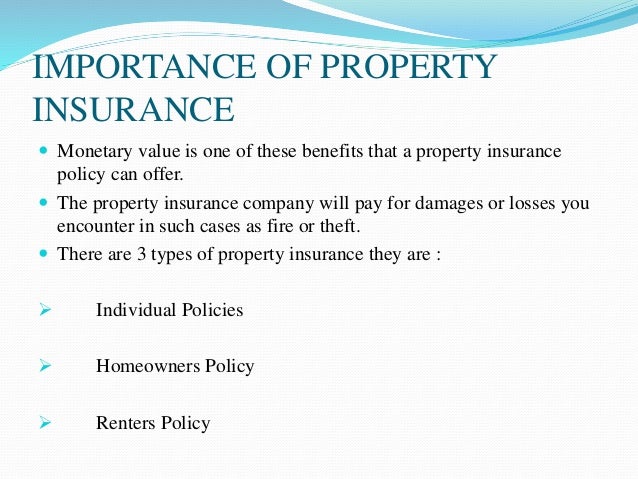 IMPORTANCE OF PROPERTY INSURANCE

- Monetary value is one of these benefits that a property insurance policy can offer.
- The property insurance company will pay for damages or losses you encounter in such cases as fire or theft.
- There are 3 types of property insurance they are :

➢ Individual Policies

➢ Homeowners Policy

➢ Renters Policy